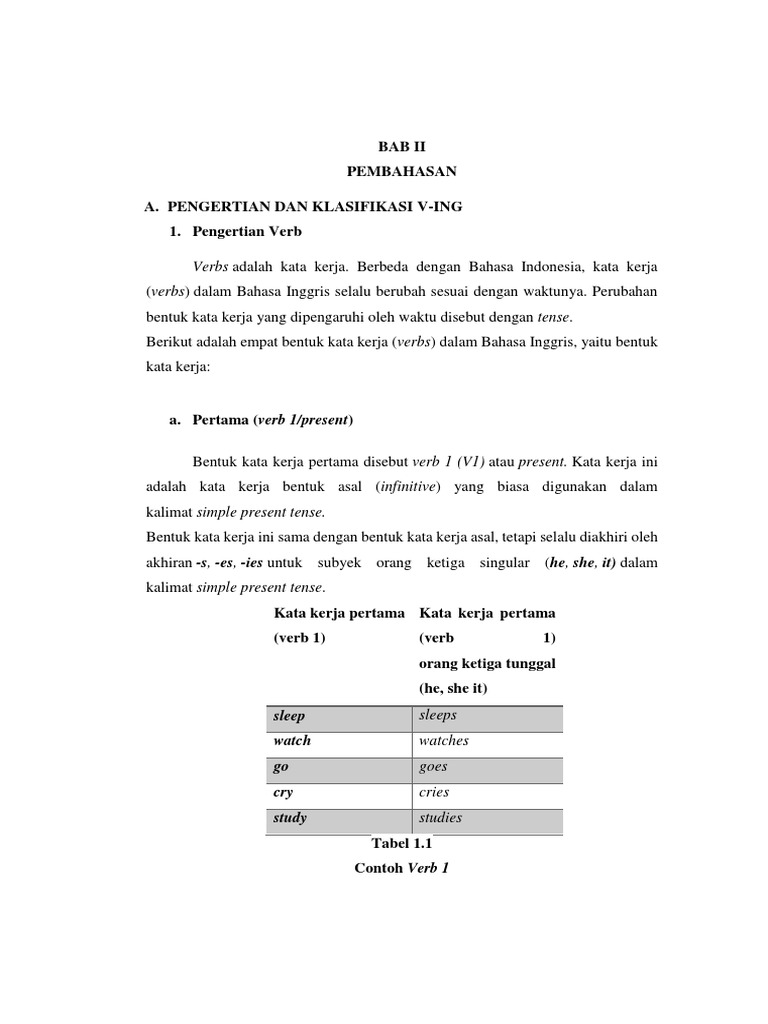 BAB II
PEMBAHASAN

A. PENGERTIAN DAN KLASIFIKASI V-ING

1. Pengertian Verb

Verbs adalah kata kerja. Berbeda dengan Bahasa Indonesia, kata kerja (verbs) dalam Bahasa Inggris selalu berubah sesuai dengan waktunya. Perubahan bentuk kata kerja yang dipengaruhi oleh waktu disebut dengan tense.
Berikut adalah empat bentuk kata kerja (verbs) dalam Bahasa Inggris, yaitu bentuk kata kerja:

a. Pertama (verb 1/present)

Bentuk kata kerja pertama disebut verb 1 (V1) atau present. Kata kerja ini adalah kata kerja bentuk asal (infinitive) yang biasa digunakan dalam kalimat simple present tense.
Bentuk kata kerja ini sama dengan bentuk kata kerja asal, tetapi selalu diakhiri oleh akhiran -s, -es, -ies untuk subyek orang ketiga singular (he, she, it) dalam kalimat simple present tense.

| Kata kerja pertama (verb 1) | Kata kerja pertama (verb 1) orang ketiga tunggal (he, she it) |
|---|---|
| sleep | sleeps |
| watch | watches |
| go | goes |
| cry | cries |
| study | studies |

Tabel 1.1
Contoh Verb 1